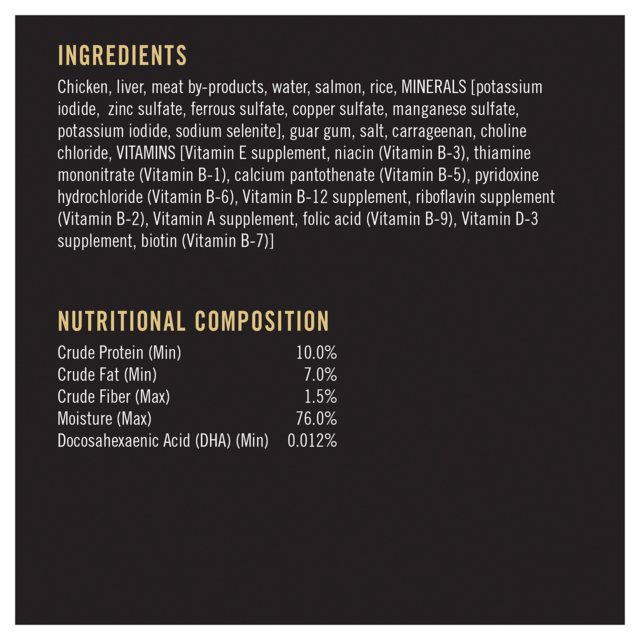 INGREDIENTS

Chicken, liver, meat by-products, water, salmon, rice, MINERALS [potassium iodide, zinc sulfate, ferrous sulfate, copper sulfate, manganese sulfate, potassium iodide, sodium selenite], guar gum, salt, carrageenan, choline chloride, VITAMINS [Vitamin E supplement, niacin (Vitamin B-3), thiamine mononitrate (Vitamin B-1), calcium pantothenate (Vitamin B-5), pyridoxine hydrochloride (Vitamin B-6), Vitamin B-12 supplement, riboflavin supplement (Vitamin B-2), Vitamin A supplement, folic acid (Vitamin B-9), Vitamin D-3 supplement, biotin (Vitamin B-7)]

NUTRITIONAL COMPOSITION

Crude Protein (Min) 10.0%
Crude Fat (Min) 7.0%
Crude Fiber (Max) 1.5%
Moisture (Max) 76.0%
Docosahexaenic Acid (DHA) (Min) 0.012%